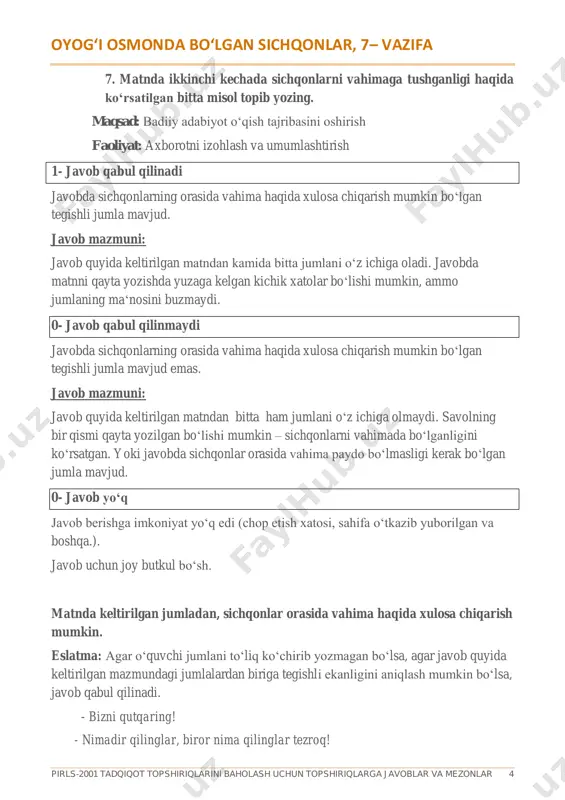 OYOG‘I OSMONDA BO‘LGAN SICHQONLAR, 7– VAZIFA

7. Matnda ikkinchi kechada sichqonlarni vahimaga tushganligi haqida ko‘rsatilgan bitta misol topib yozing.

Maqsad: Badiiy adabiyot o‘qish tajribasini oshirish

Faoliyat: Axborotni izohlash va umumlashtirish

1- Javob qabul qilinadi

Javobda sichqonlarning orasida vahima haqida xulosa chiqarish mumkin bo‘lgan tegishli jumla mavjud.

Javob mazmuni:

Javob quyida keltirilgan matndan kamida bitta jumlani o‘z ichiga oladi. Javobda matnni qayta yozishda yuzaga kelgan kichik xatolar bo‘lishi mumkin, ammo jumlaning ma‘nosini buzmaydi.

0- Javob qabul qilinmaydi

Javobda sichqonlarning orasida vahima haqida xulosa chiqarish mumkin bo‘lgan tegishli jumla mavjud emas.

Javob mazmuni:

Javob quyida keltirilgan matndan bitta ham jumlani o‘z ichiga olmaydi. Savolning bir qismi qayta yozilgan bo‘lishi mumkin – sichqonlarni vahimada bo‘lganligini ko‘rsatgan. Yoki javobda sichqonlar orasida vahima paydo bo‘lmasligi kerak bo‘lgan jumla mavjud.

0- Javob yo‘q

Javob berishga imkoniyat yo‘q edi (chop etish xatosi, sahifa o‘tkazib yuborilgan va boshqa.).

Javob uchun joy butkul bo‘sh.

Matnda keltirilgan jumladan, sichqonlar orasida vahima haqida xulosa chiqarish mumkin.

Eslatma: Agar o‘quvchi jumlani to‘liq ko‘chirib yozmagan bo‘lsa, agar javob quyida keltirilgan mazmundagi jumlalardan biriga tegishli ekanligini aniqlash mumkin bo‘lsa, javob qabul qilinadi.

- Bizni qutqaring!

- Nimadir qilinglar, biror nima qilinglar tezroq!

PIRLS-2001 TADQIQOT TOPSHIRIQLARINI BAHOLASH UCHUN TOPSHIRIQLARGA JAVOBLAR VA MEZONLAR 4

FaylHub.uz